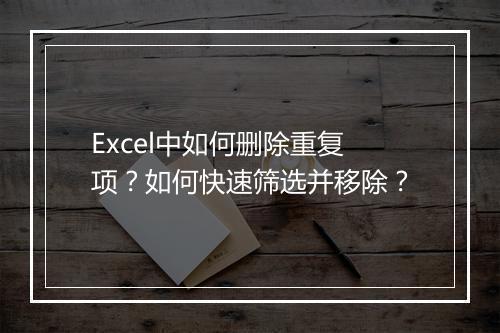 Excel中如何删除重复项？如何快速筛选并移除？